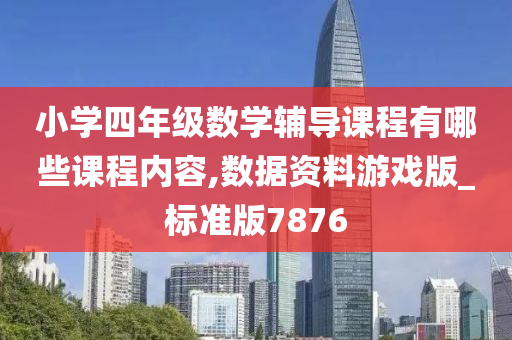 小学四年级数学辅导课程有哪些课程内容,数据资料游戏版_标准版7876